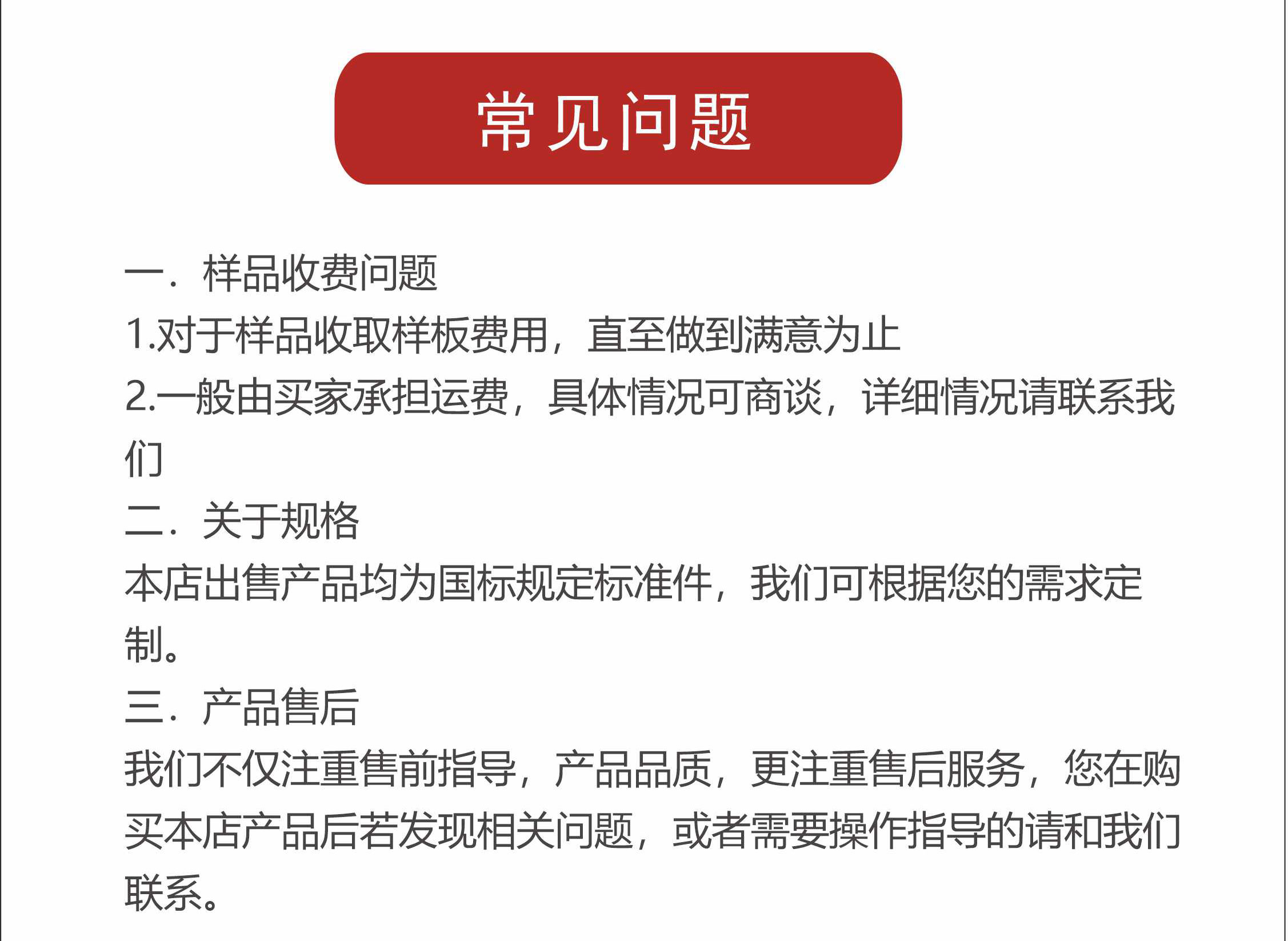 常见问题

一．样品收费问题
1.对于样品收取样板费用，直至做到满意为止
2.一般由买家承担运费，具体情况可商谈，详细情况请联系我们
二．关于规格
本店出售产品均为国标规定标准件，我们可根据您的需求定制。
三．产品售后
我们不仅注重售前指导，产品品质，更注重售后服务，您在购买本店产品后若发现相关问题，或者需要操作指导的请和我们联系。